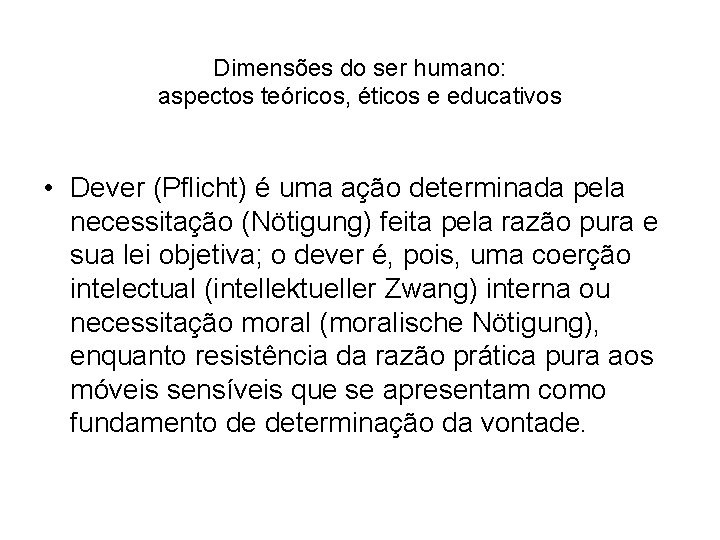 Dimensões do ser humano:
aspectos teóricos, éticos e educativos

• Dever (Pflicht) é uma ação determinada pela necessitação (Nötigung) feita pela razão pura e sua lei objetiva; o dever é, pois, uma coerção intelectual (intellektueller Zwang) interna ou necessitação moral (moralische Nötigung), enquanto resistência da razão prática pura aos móveis sensíveis que se apresentam como fundamento de determinação da vontade.